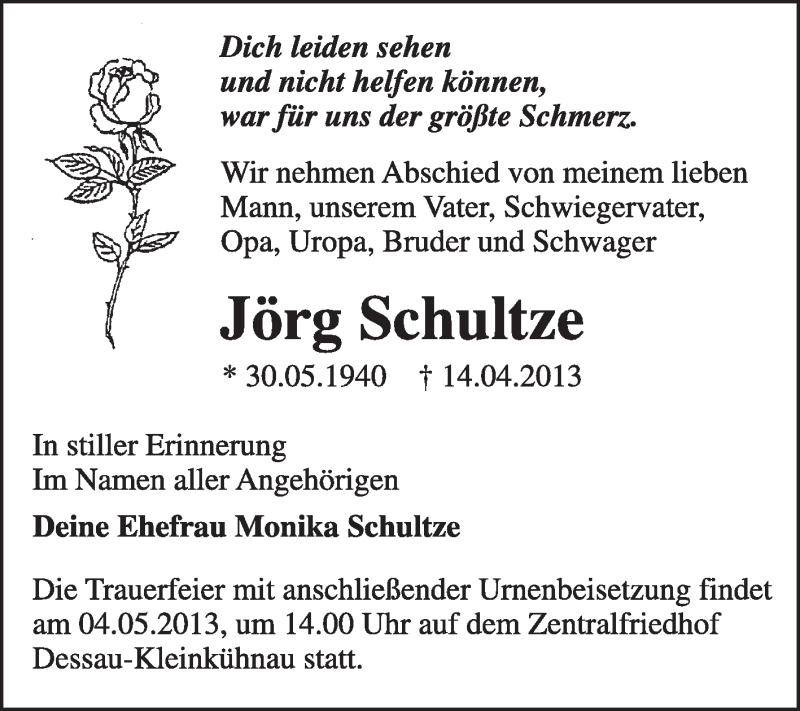 Dich leiden sehen
und nicht helfen können,
war für uns der größte Schmerz.

Wir nehmen Abschied von meinem lieben Mann, unserem Vater, Schwiegervater, Opa, Uropa, Bruder und Schwager

Jörg Schultze

* 30.05.1940 † 14.04.2013

In stiller Erinnerung
Im Namen aller Angehörigen

Deine Ehefrau Monika Schultze

Die Trauerfeier mit anschließender Urnenbeisetzung findet am 04.05.2013, um 14.00 Uhr auf dem Zentralfriedhof Dessau-Kleinkühnau statt.